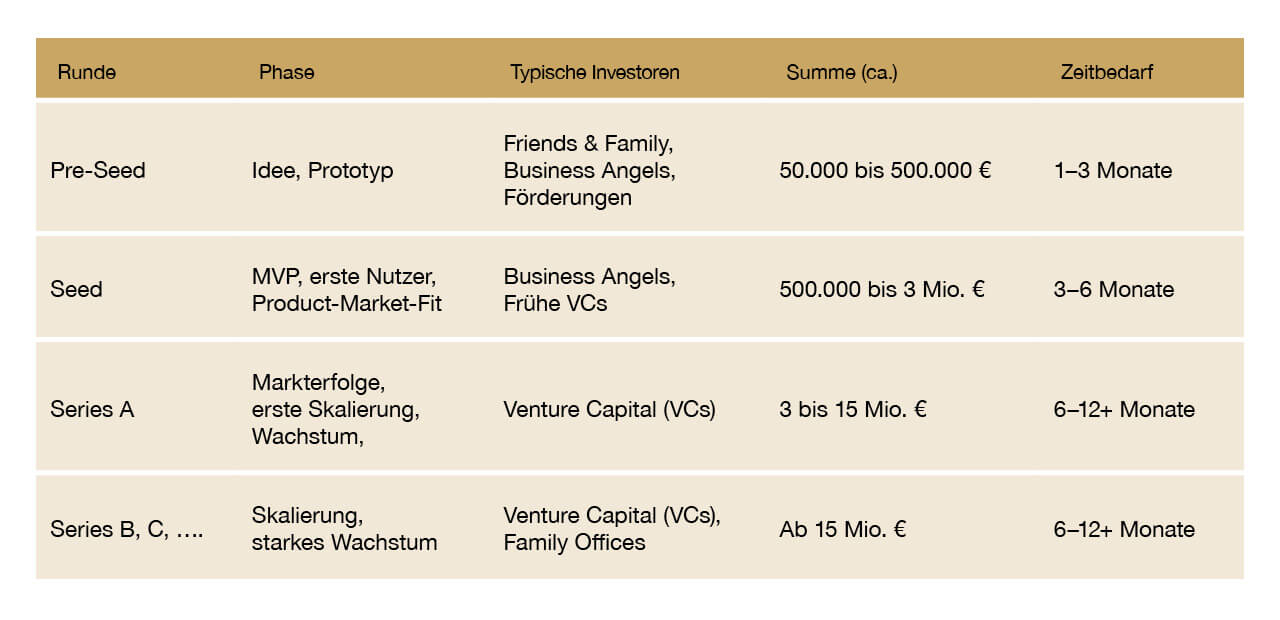 | Runde | Phase | Typische Investoren | Summe (ca.) | Zeitbedarf |
|---|---|---|---|---|
| Pre-Seed | Idee, Prototyp | Friends & Family, Business Angels, Förderungen | 50.000 bis 500.000 € | 1–3 Monate |
| Seed | MVP, erste Nutzer, Product-Market-Fit | Business Angels, Frühe VCs | 500.000 bis 3 Mio. € | 3–6 Monate |
| Series A | Markterfolge, erste Skalierung, Wachstum, | Venture Capital (VCs) | 3 bis 15 Mio. € | 6–12+ Monate |
| Series B, C, …. | Skalierung, starkes Wachstum | Venture Capital (VCs), Family Offices | Ab 15 Mio. € | 6–12+ Monate |